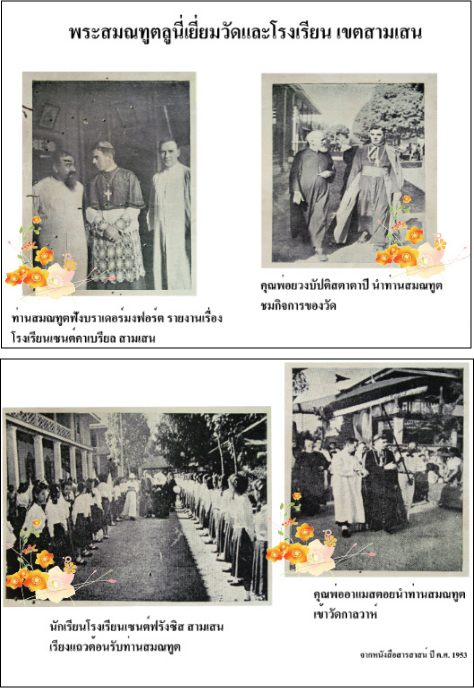 พระสมณทูตลูนี่เยี่ยมวัดและโรงเรียน เขตสามเสน

ท่านสมณทูตฟังบราเดอร์มงฟอร์ต รายงานเรื่อง
โรงเรียนเซนต์คาเบรียล สามเสน

คุณพ่อยวงบัปติสตาตาปี นำท่านสมณทูต
ชมกิจการของวัด

นักเรียนโรงเรียนเซนต์ฟรังซิส สามเสน
เรียงแถวต้อนรับท่านสมณทูต

คุณพ่ออาแมสตอยนำท่านสมณทูต
เข้าวัดกาลวาห์

จากหนังสือสารสาสน์ ปี ค.ศ. 1953